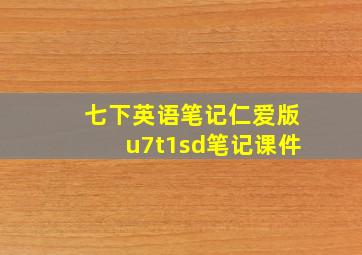 七下英语笔记仁爱版
u7t1sd笔记课件